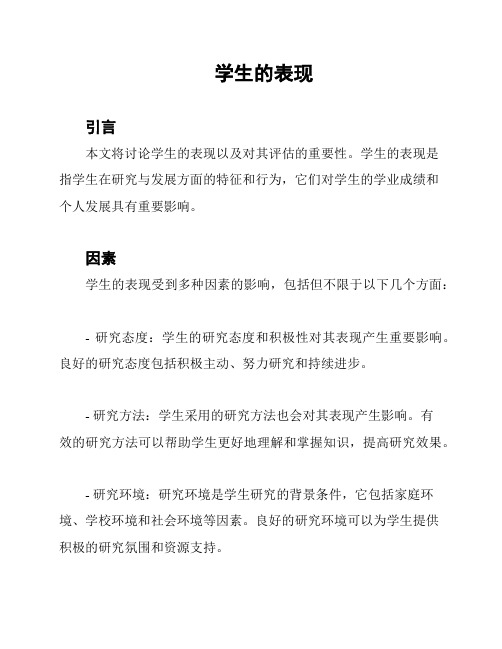 学生的表现

引言

本文将讨论学生的表现以及对其评估的重要性。学生的表现是指学生在研究与发展方面的特征和行为，它们对学生的学业成绩和个人发展具有重要影响。

因素

学生的表现受到多种因素的影响，包括但不限于以下几个方面：

- 研究态度：学生的研究态度和积极性对其表现产生重要影响。良好的研究态度包括积极主动、努力研究和持续进步。

- 研究方法：学生采用的研究方法也会对其表现产生影响。有效的研究方法可以帮助学生更好地理解和掌握知识，提高研究效果。

- 研究环境：研究环境是学生研究的背景条件，它包括家庭环境、学校环境和社会环境等因素。良好的研究环境可以为学生提供积极的研究氛围和资源支持。